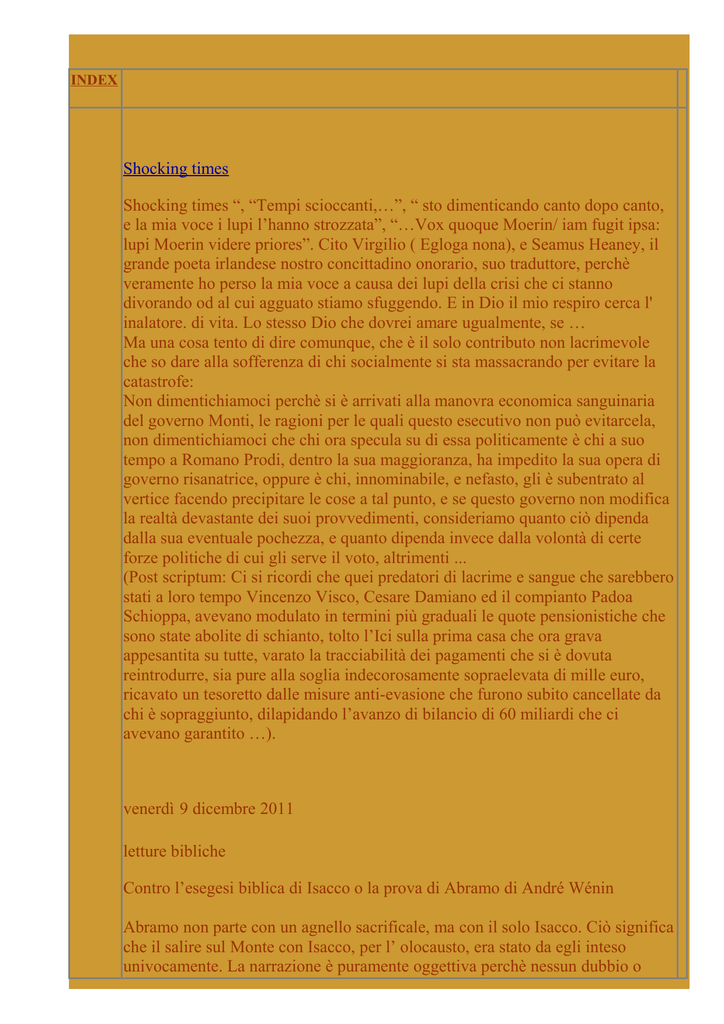 INDEX

Shocking times

Shocking times “, “Tempi scioccanti,…”, “ sto dimenticando canto dopo canto, e la mia voce i lupi l’hanno strozzata”, “…Vox quoque Moerin/ iam fugit ipsa: lupi Moerin videre priores”. Cito Virgilio ( Egloga nona), e Seamus Heaney, il grande poeta irlandese nostro concittadino onorario, suo traduttore, perchè veramente ho perso la mia voce a causa dei lupi della crisi che ci stanno divorando od al cui agguato stiamo sfuggendo. E in Dio il mio respiro cerca l' inalatore. di vita. Lo stesso Dio che dovrei amare ugualmente, se …
Ma una cosa tento di dire comunque, che è il solo contributo non lacrimevole che so dare alla sofferenza di chi socialmente si sta massacrando per evitare la catastrofe:
Non dimentichiamoci perchè si è arrivati alla manovra economica sanguinaria del governo Monti, le ragioni per le quali questo esecutivo non può evitarcela, non dimentichiamoci che chi ora specula su di essa politicamente è chi a suo tempo a Romano Prodi, dentro la sua maggioranza, ha impedito la sua opera di governo risanatrice, oppure è chi, innominabile, e nefasto, gli è subentrato al vertice facendo precipitare le cose a tal punto, e se questo governo non modifica la realtà devastante dei suoi provvedimenti, consideriamo quanto ciò dipenda dalla sua eventuale pochezza, e quanto dipenda invece dalla volontà di certe forze politiche di cui gli serve il voto, altrimenti ...
(Post scriptum: Ci si ricordi che quei predatori di lacrime e sangue che sarebbero stati a loro tempo Vincenzo Visco, Cesare Damiano ed il compianto Padoa Schioppa, avevano modulato in termini più graduali le quote pensionistiche che sono state abolite di schianto, tolto l’Ici sulla prima casa che ora grava appesantita su tutte, varato la tracciabilità dei pagamenti che si è dovuta reintrodurre, sia pure alla soglia indecorosamente sopraelevata di mille euro, ricavato un tesoretto dalle misure anti-evasione che furono subito cancellate da chi è sopraggiunto, dilapidando l’avanzo di bilancio di 60 miliardi che ci avevano garantito …).

venerdì 9 dicembre 2011

letture bibliche

Contro l’esegesi biblica di Isacco o la prova di Abramo di André Wénin

Abramo non parte con un agnello sacrificale, ma con il solo Isacco. Ciò significa che il salire sul Monte con Isacco, per l’ olocausto, era stato da egli inteso univocamente. La narrazione è puramente oggettiva perchè nessun dubbio o